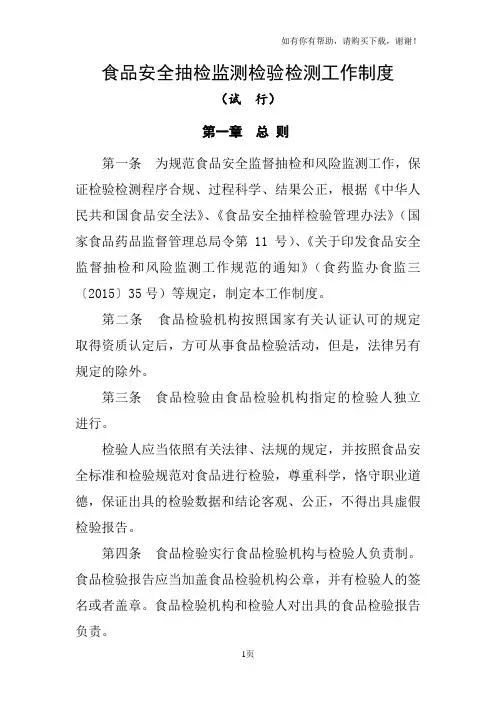 如有你有帮助，请购买下载，谢谢！

食品安全抽检监测检验检测工作制度

（试　行）

第一章　总 则

第一条　为规范食品安全监督抽检和风险监测工作，保证检验检测程序合规、过程科学、结果公正，根据《中华人民共和国食品安全法》、《食品安全抽样检验管理办法》（国家食品药品监督管理总局令第 11 号）、《关于印发食品安全监督抽检和风险监测工作规范的通知》（食药监办食监三〔2015〕35 号）等规定，制定本工作制度。

第二条　食品检验机构按照国家有关认证认可的规定取得资质认定后，方可从事食品检验活动，但是，法律另有规定的除外。

第三条　食品检验由食品检验机构指定的检验人独立进行。

检验人应当依照有关法律、法规的规定，并按照食品安全标准和检验规范对食品进行检验，尊重科学，恪守职业道德，保证出具的检验数据和结论客观、公正，不得出具虚假检验报告。

第四条　食品检验实行食品检验机构与检验人负责制。食品检验报告应当加盖食品检验机构公章，并有检验人的签名或者盖章。食品检验机构和检验人对出具的食品检验报告负责。

1页